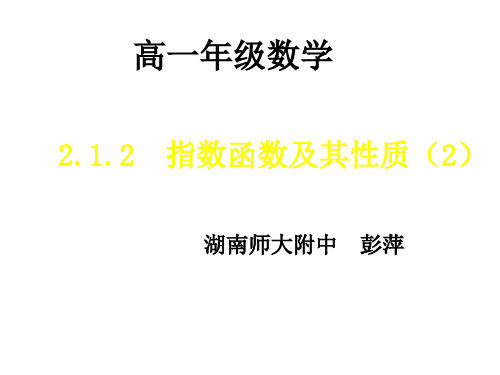 高一年级数学

2.1.2 指数函数及其性质（2）

湖南师大附中 彭萍